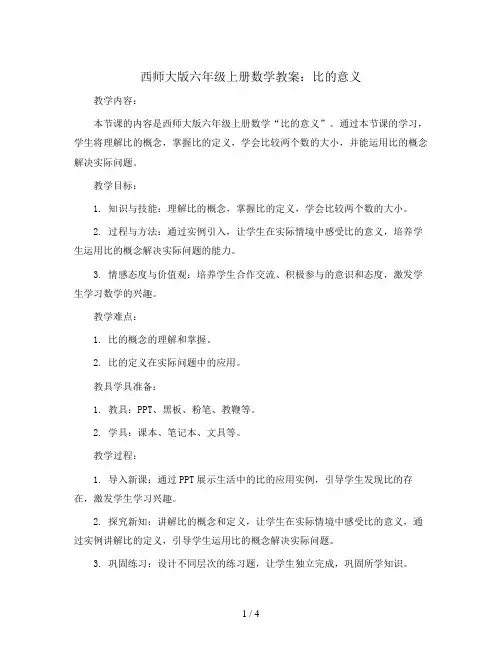 西师大版六年级上册数学教案：比的意义

教学内容：

本节课的内容是西师大版六年级上册数学“比的意义”。通过本节课的学习，学生将理解比的概念，掌握比的定义，学会比较两个数的大小，并能运用比的概念解决实际问题。

教学目标：

1. 知识与技能：理解比的概念，掌握比的定义，学会比较两个数的大小。

2. 过程与方法：通过实例引入，让学生在实际情境中感受比的意义，培养学生运用比的概念解决实际问题的能力。

3. 情感态度与价值观：培养学生合作交流、积极参与的意识和态度，激发学生学习数学的兴趣。

教学难点：

1. 比的概念的理解和掌握。

2. 比的定义在实际问题中的应用。

教具学具准备：

1. 教具：PPT、黑板、粉笔、教鞭等。

2. 学具：课本、笔记本、文具等。

教学过程：

1. 导入新课：通过PPT展示生活中的比的应用实例，引导学生发现比的存在，激发学生学习兴趣。

2. 探究新知：讲解比的概念和定义，让学生在实际情境中感受比的意义，通过实例讲解比的定义，引导学生运用比的概念解决实际问题。

3. 巩固练习：设计不同层次的练习题，让学生独立完成，巩固所学知识。

1 / 4